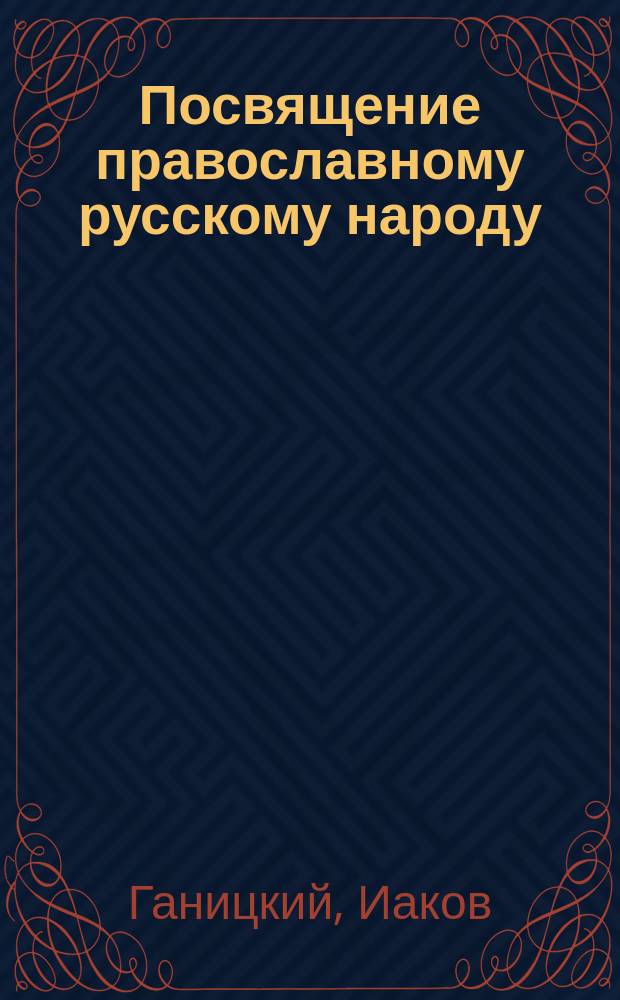 Посвящение православному русскому народу

Ганицкий, Иаков